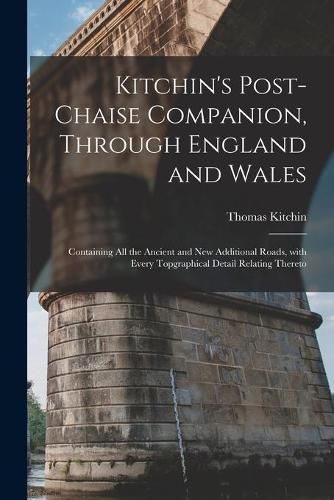 Kitchin's Post-Chaise Companion, Through England and Wales

Thomas Kitchin

Containing All the Ancient and New Additional Roads, with Every Topgraphical Detail Relating Thereto